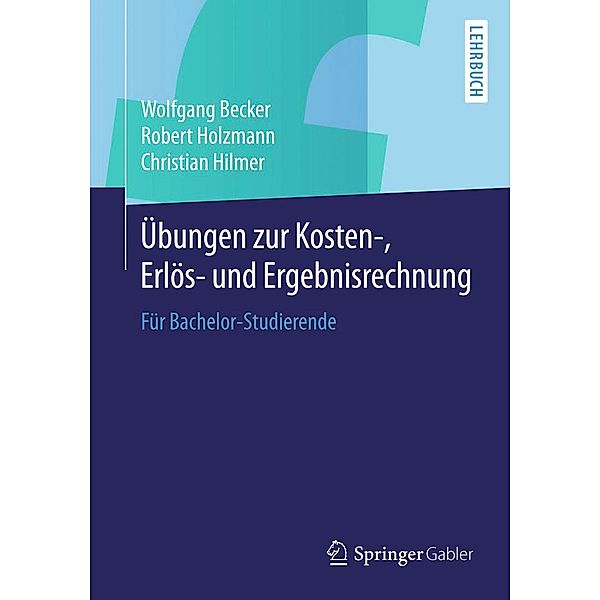 LEHRBUCH

Wolfgang Becker
Robert Holzmann
Christian Hilmer

Übungen zur Kosten-, Erlös- und Ergebnisrechnung

Für Bachelor-Studierende

Springer Gabler